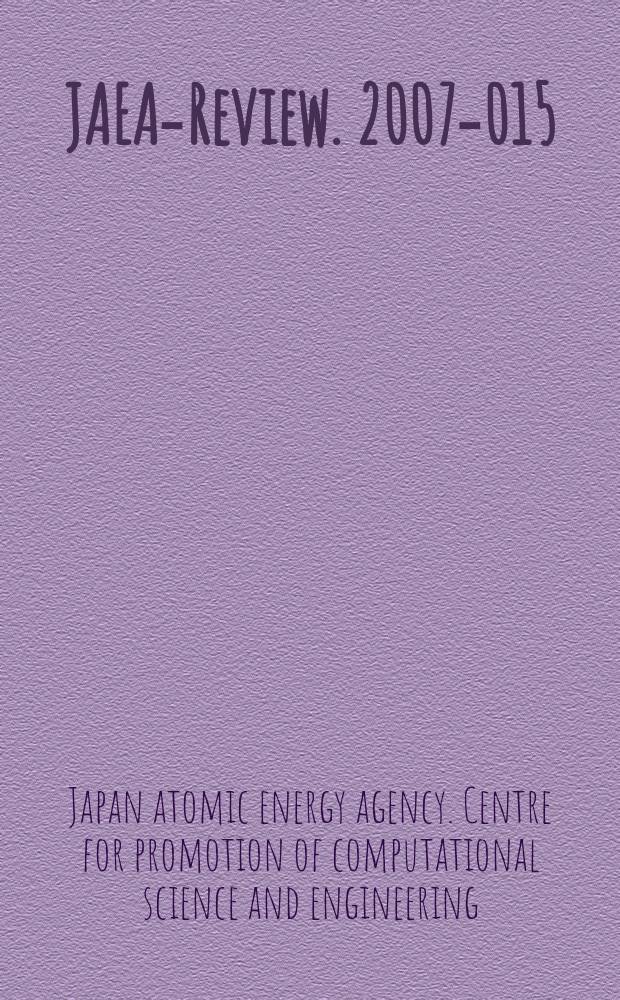 JAEA-Review. 2007-015

Japan atomic energy agency. Centre for promotion of computational science and engineering